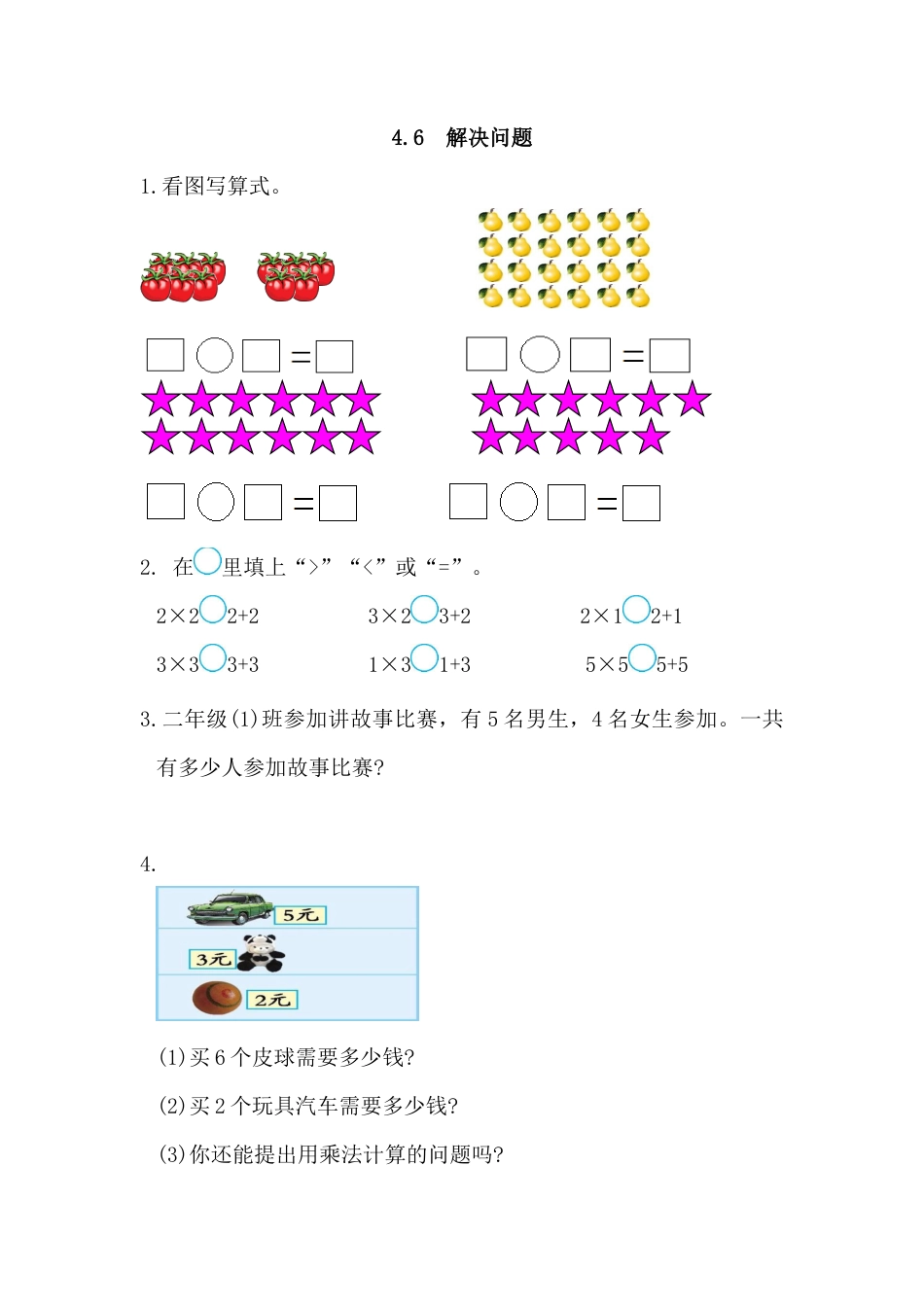 4.6 解决问题

1.看图写算式。

□○□=□ □○□=□

□○□=□ □○□=□

2. 在○里填上“>”“<”或“=”。

2×2○2+2 3×2○3+2 2×1○2+1

3×3○3+3 1×3○1+3 5×5○5+5

3.二年级(1)班参加讲故事比赛，有5名男生，4名女生参加。一共有多少人参加故事比赛?

4.

5元

3元

2元

(1)买6个皮球需要多少钱?

(2)买2个玩具汽车需要多少钱?

(3)你还能提出用乘法计算的问题吗?